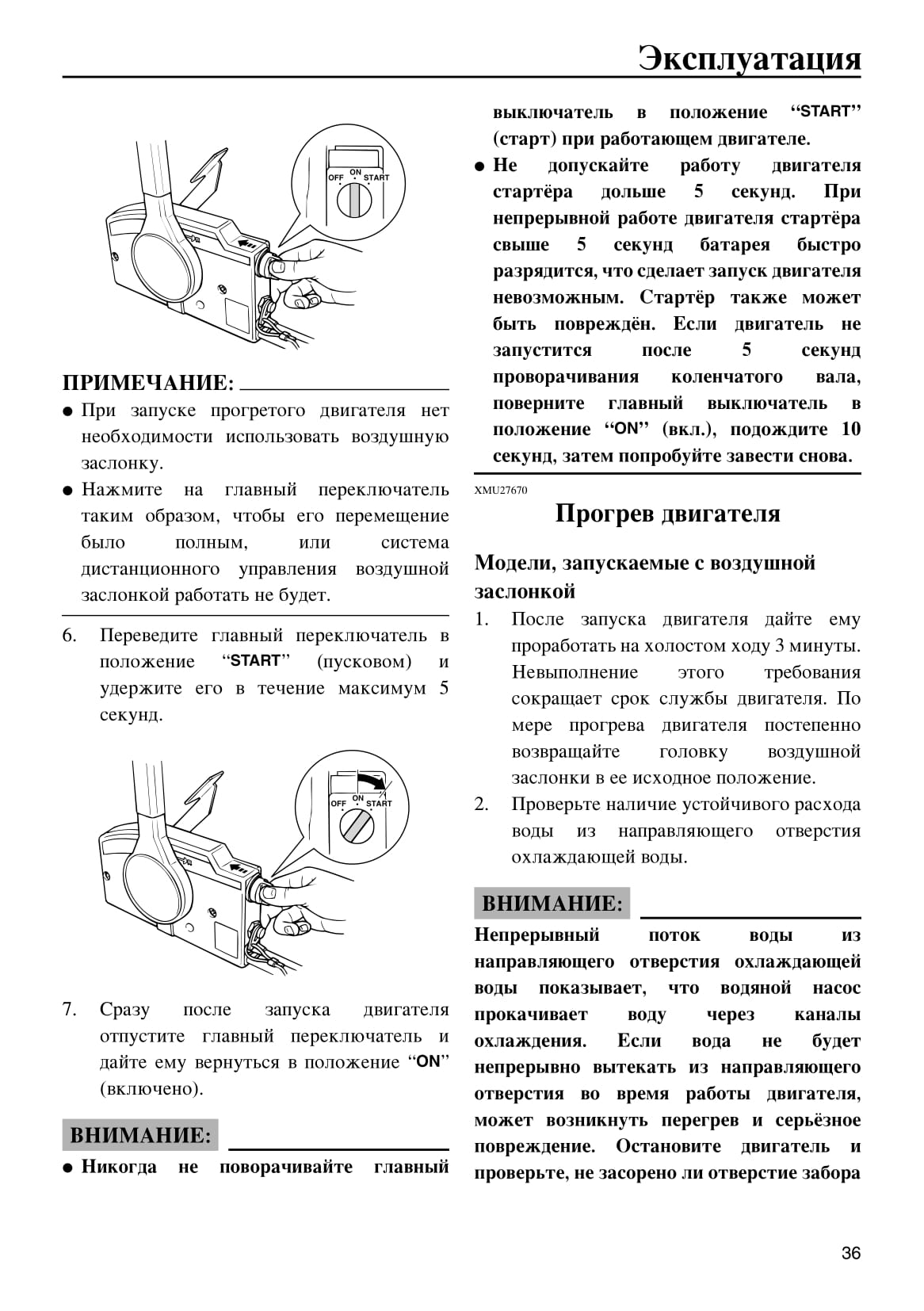 Эксплуатация

OFF ON START

ПРИМЕЧАНИЕ:

● При запуске прогретого двигателя нет необходимости использовать воздушную заслонку.

● Нажмите на главный переключатель таким образом, чтобы его перемещение было полным, или система дистанционного управления воздушной заслонкой работать не будет.

6. Переведите главный переключатель в положение “START” (пусковом) и удержите его в течение максимум 5 секунд.

OFF ON START

7. Сразу после запуска двигателя отпустите главный переключатель и дайте ему вернуться в положение “ON” (включено).

ВНИМАНИЕ:

● Никогда не поворачивайте главный выключатель в положение “START” (старт) при работающем двигателе.

● Не допускайте работу двигателя стартёра дольше 5 секунд. При непрерывной работе двигателя стартёра свыше 5 секунд батарея быстро разрядится, что сделает запуск двигателя невозможным. Стартёр также может быть повреждён. Если двигатель не запустится после 5 секунд проворачивания коленчатого вала, поверните главный выключатель в положение “ON” (вкл.), подождите 10 секунд, затем попробуйте завести снова.

XMU27670

Прогрев двигателя

Модели, запускаемые с воздушной заслонкой

1. После запуска двигателя дайте ему проработать на холостом ходу 3 минуты. Невыполнение этого требования сокращает срок службы двигателя. По мере прогрева двигателя постепенно возвращайте головку воздушной заслонки в ее исходное положение.

2. Проверьте наличие устойчивого расхода воды из направляющего отверстия охлаждающей воды.

ВНИМАНИЕ:

Непрерывный поток воды из направляющего отверстия охлаждающей воды показывает, что водяной насос прокачивает воду через каналы охлаждения. Если вода не будет непрерывно вытекать из направляющего отверстия во время работы двигателя, может возникнуть перегрев и серьёзное повреждение. Остановите двигатель и проверьте, не засорено ли отверстие забора

36